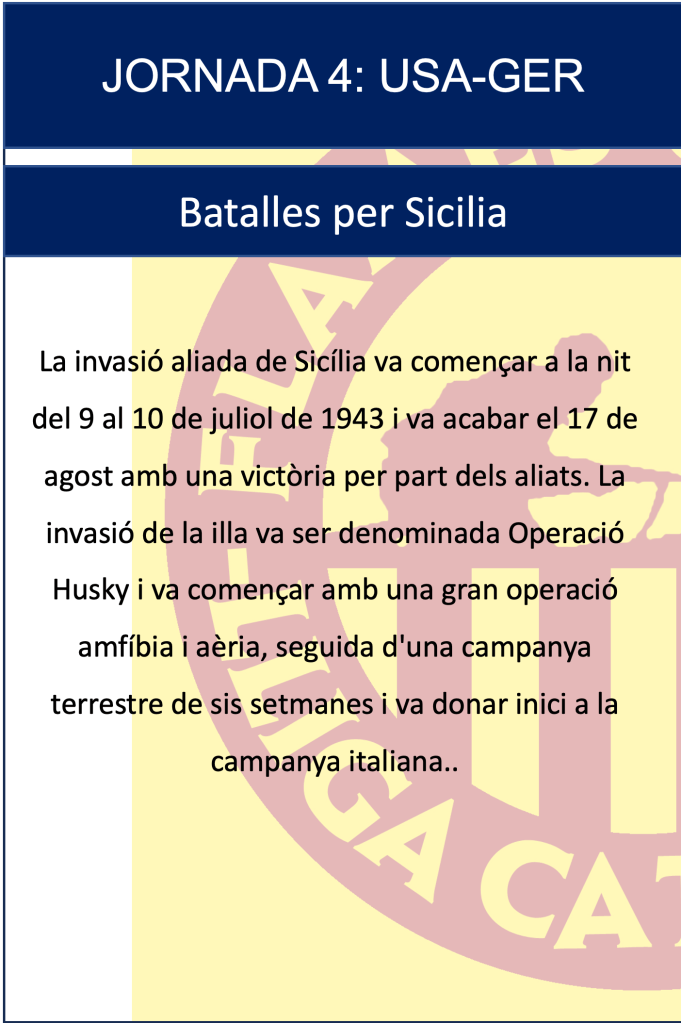 JORNADA 4: USA-GER

Batalles per Sicilia

La invasió aliada de Sicília va començar a la nit del 9 al 10 de juliol de 1943 i va acabar el 17 de agost amb una victòria per part dels aliats. La invasió de la illa va ser denominada Operació Husky i va començar amb una gran operació amfíbia i aèria, seguida d'una campanya terrestre de sis setmanes i va donar inici a la campanya italiana..